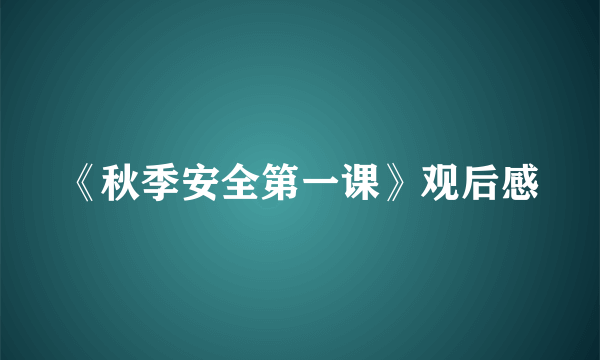 《秋季安全第一课》观后感